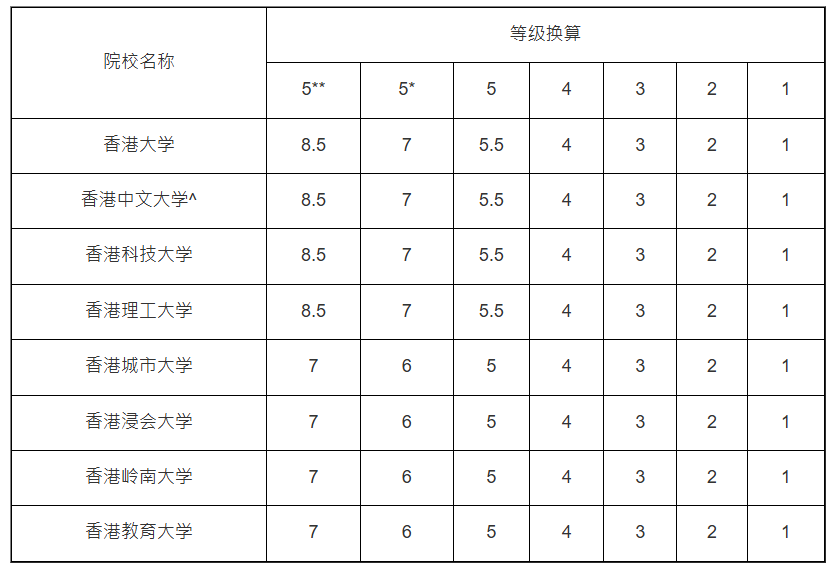 | 院校名称 | 等级换算 | | | | | | |
|---|---|---|---|---|---|---|---|
| | 5** | 5* | 5 | 4 | 3 | 2 | 1 |
| 香港大学 | 8.5 | 7 | 5.5 | 4 | 3 | 2 | 1 |
| 香港中文大学^ | 8.5 | 7 | 5.5 | 4 | 3 | 2 | 1 |
| 香港科技大学 | 8.5 | 7 | 5.5 | 4 | 3 | 2 | 1 |
| 香港理工大学 | 8.5 | 7 | 5.5 | 4 | 3 | 2 | 1 |
| 香港城市大学 | 7 | 6 | 5 | 4 | 3 | 2 | 1 |
| 香港浸会大学 | 7 | 6 | 5 | 4 | 3 | 2 | 1 |
| 香港岭南大学 | 7 | 6 | 5 | 4 | 3 | 2 | 1 |
| 香港教育大学 | 7 | 6 | 5 | 4 | 3 | 2 | 1 |